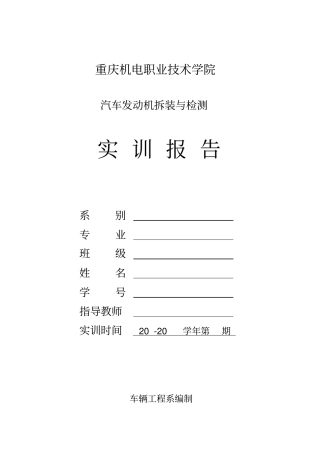 重庆机电职业技术学院

汽车发动机拆装与检测

实 训 报 告

系 别

专 业

班 级

姓 名

学 号

指导教师

实训时间 20 -20 学年第 期

车辆工程系编制